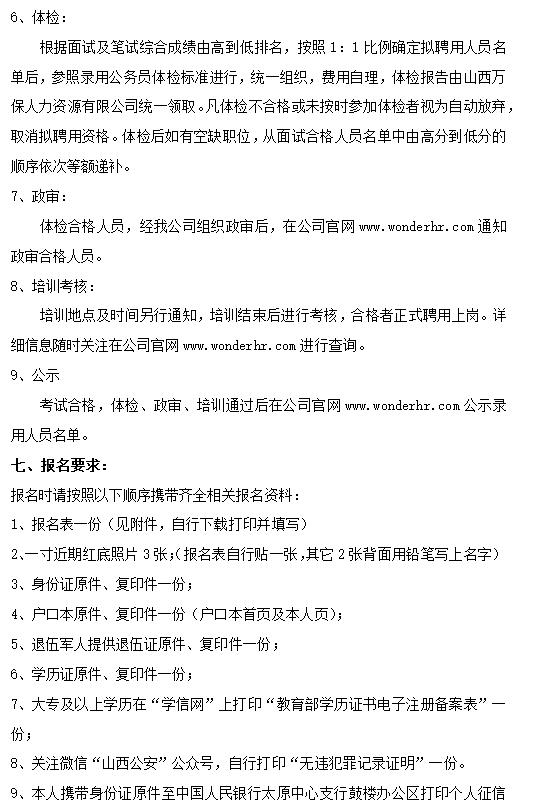 6、体检：

根据面试及笔试综合成绩由高到低排名，按照 1：1 比例确定拟聘用人员名单后，参照录用公务员体检标准进行，统一组织，费用自理，体检报告由山西万保人力资源有限公司统一领取。凡体检不合格或未按时参加体检者视为自动放弃，取消拟聘用资格。体检后如有空缺职位，从面试合格人员名单中由高分到低分的顺序依次等额递补。

7、政审：

体检合格人员，经我公司组织政审后，在公司官网 www.wonderhr.com 通知政审合格人员。

8、培训考核：

培训地点及时间另行通知，培训结束后进行考核，合格者正式聘用上岗。详细信息随时关注在公司官网 www.wonderhr.com 进行查询。

9、公示

考试合格，体检、政审、培训通过后在公司官网 www.wonderhr.com 公示录用人员名单。

七、报名要求：

报名时请按照以下顺序携带齐全相关报名资料：

1、报名表一份（见附件，自行下载打印并填写）

2、一寸近期红底照片 3 张；（报名表自行贴一张，其它 2 张背面用铅笔写上名字）

3、身份证原件、复印件一份；

4、户口本原件、复印件一份（户口本首页及本人页）；

5、退伍军人提供退伍证原件、复印件一份；

6、学历证原件、复印件一份；

7、大专及以上学历在“学信网”上打印“教育部学历证书电子注册备案表”一份；

8、关注微信“山西公安”公众号，自行打印“无违犯罪记录证明”一份。

9、本人携带身份证原件至中国人民银行太原中心支行鼓楼办公区打印个人征信